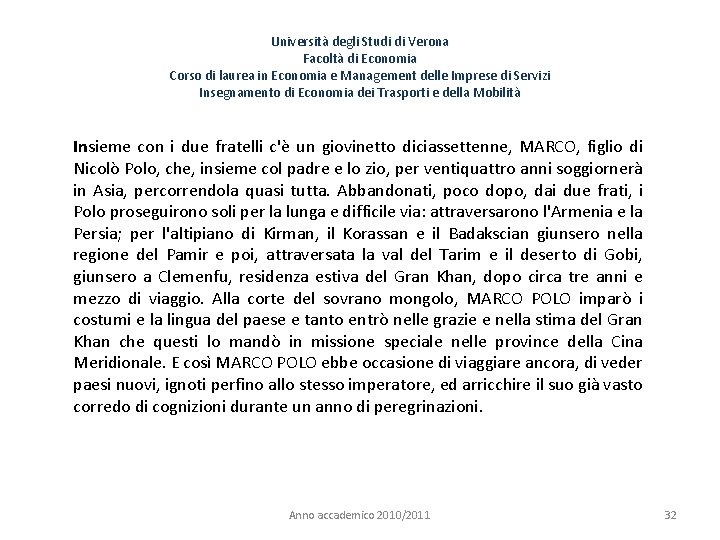 Università degli Studi di Verona
Facoltà di Economia
Corso di laurea in Economia e Management delle Imprese di Servizi
Insegnamento di Economia dei Trasporti e della Mobilità

Insieme con i due fratelli c'è un giovinetto diciassettenne, MARCO, figlio di Nicolò Polo, che, insieme col padre e lo zio, per ventiquattro anni soggiornerà in Asia, percorrendola quasi tutta. Abbandonati, poco dopo, dai due frati, i Polo proseguirono soli per la lunga e difficile via: attraversarono l'Armenia e la Persia; per l'altipiano di Kirman, il Korassan e il Badakscian giunsero nella regione del Pamir e poi, attraversata la val del Tarim e il deserto di Gobi, giunsero a Clemenfu, residenza estiva del Gran Khan, dopo circa tre anni e mezzo di viaggio. Alla corte del sovrano mongolo, MARCO POLO imparò i costumi e la lingua del paese e tanto entrò nelle grazie e nella stima del Gran Khan che questi lo mandò in missione speciale nelle province della Cina Meridionale. E così MARCO POLO ebbe occasione di viaggiare ancora, di veder paesi nuovi, ignoti perfino allo stesso imperatore, ed arricchire il suo già vasto corredo di cognizioni durante un anno di peregrinazioni.

Anno accademico 2010/2011

32